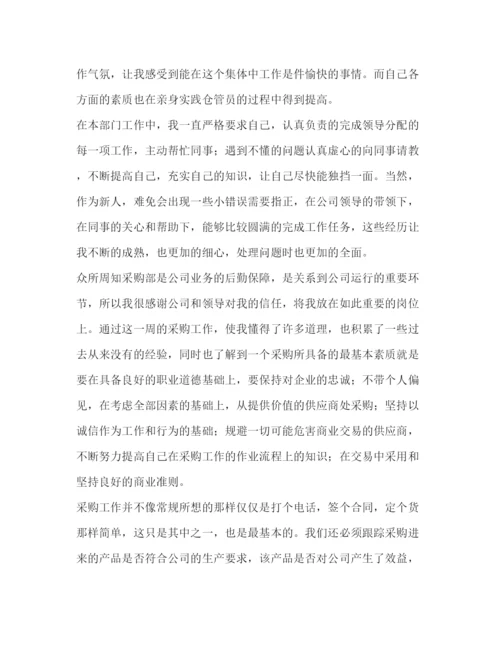 作气氛，让我感受到能在这个集体中工作是件愉快的事情。而自己各方面的素质也在亲身实践仓管员的过程中得到提高。

在本部门工作中，我一直严格要求自己，认真负责的完成领导分配的每一项工作，主动帮忙同事；遇到不懂的问题认真虚心的向同事请教，不断提高自己，充实自己的知识，让自己尽快能独挡一面。当然，作为新人，难免会出现一些小错误需要指正，在公司领导的带领下，在同事的关心和帮助下，能够比较圆满的完成工作任务，这些经历让我不断的成熟，也更加的细心，处理问题时也更加的全面。

众所周知采购部是公司业务的后勤保障，是关系到公司运行的重要环节，所以我很感谢公司和领导对我的信任，将我放在如此重要的岗位上。通过这一周的采购工作，使我懂得了许多道理，也积累了一些过去从来没有的经验，同时也了解到一个采购所具备的最基本素质就是要在具备良好的职业道德基础上，要保持对企业的忠诚；不带个人偏见，在考虑全部因素的基础上，从提供价值的供应商处采购；坚持以诚信作为工作和行为的基础；规避一切可能危害商业交易的供应商，不断努力提高自己在采购工作的作业流程上的知识；在交易中采用和坚持良好的商业准则。

采购工作并不像常规所想的那样仅仅是打个电话，签个合同，定个货那样简单，这只是其中之一，也是最基本的。我们还必须跟踪采购进来的产品是否符合公司的生产要求，该产品是否对公司产生了效益，